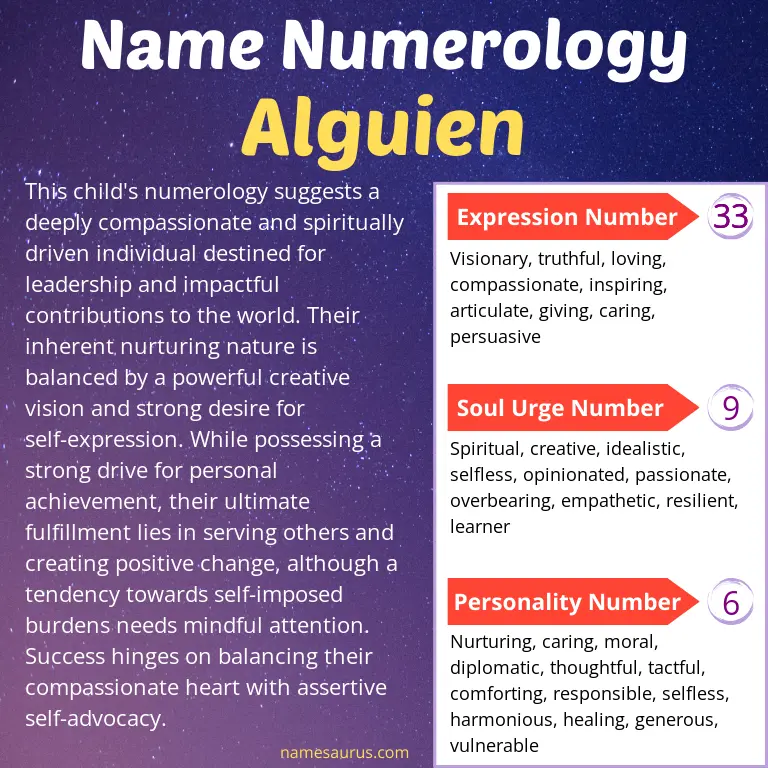 Name Numerology
Alguien

This child's numerology suggests a deeply compassionate and spiritually driven individual destined for leadership and impactful contributions to the world. Their inherent nurturing nature is balanced by a powerful creative vision and strong desire for self-expression. While possessing a strong drive for personal achievement, their ultimate fulfillment lies in serving others and creating positive change, although a tendency towards self-imposed burdens needs mindful attention. Success hinges on balancing their compassionate heart with assertive self-advocacy.

namesaurus.com

Expression Number 33

Visionary, truthful, loving, compassionate, inspiring, articulate, giving, caring, persuasive

Soul Urge Number 9

Spiritual, creative, idealistic, selfless, opinionated, passionate, overbearing, empathetic, resilient, learner

Personality Number 6

Nurturing, caring, moral, diplomatic, thoughtful, tactful, comforting, responsible, selfless, harmonious, healing, generous, vulnerable